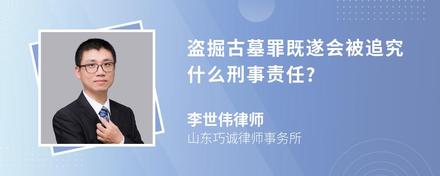 盗掘古墓罪既遂会被追究什么刑事责任?

李世伟律师
山东巧诚律师事务所